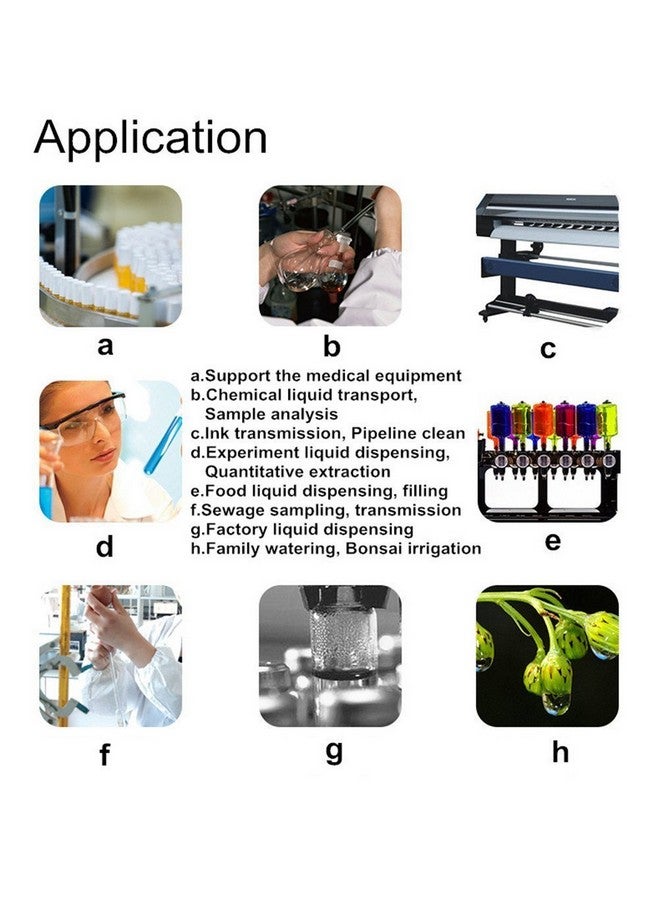 Application

a

b

c

a.Support the medical equipment
b.Chemical liquid transport, Sample analysis
c.Ink transmission, Pipeline clean
d.Experiment liquid dispensing, Quantitative extraction
e.Food liquid dispensing, filling
f.Sewage sampling, transmission
g.Factory liquid dispensing
h.Family watering, Bonsai irrigation

d

e

f

g

h